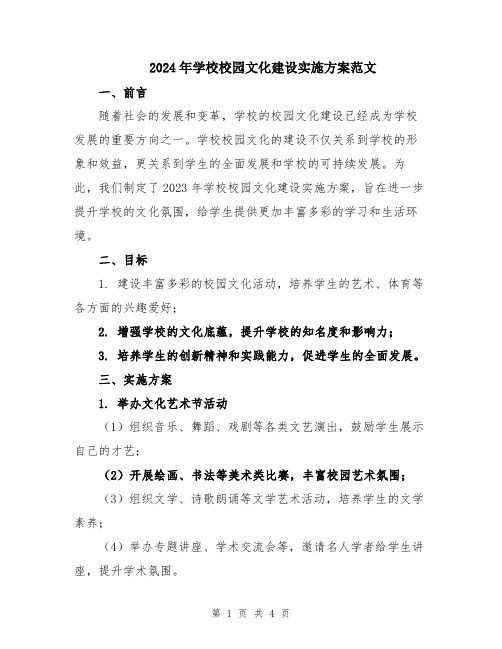 2024年学校校园文化建设实施方案范文

一、前言

随着社会的发展和变革，学校的校园文化建设已经成为学校发展的重要方向之一。学校校园文化的建设不仅关系到学校的形象和效益，更关系到学生的全面发展和学校的可持续发展。为此，我们制定了2023年学校校园文化建设实施方案，旨在进一步提升学校的文化氛围，给学生提供更加丰富多彩的学习和生活环境。

二、目标

1. 建设丰富多彩的校园文化活动，培养学生的艺术、体育等各方面的兴趣爱好；

2. 增强学校的文化底蕴，提升学校的知名度和影响力；

3. 培养学生的创新精神和实践能力，促进学生的全面发展。

三、实施方案

1. 举办文化艺术节活动

（1）组织音乐、舞蹈、戏剧等各类文艺演出，鼓励学生展示自己的才艺；

（2）开展绘画、书法等美术类比赛，丰富校园艺术氛围；

（3）组织文学、诗歌朗诵等文学艺术活动，培养学生的文学素养；

（4）举办专题讲座、学术交流会等，邀请名人学者给学生讲座，提升学术氛围。

第 1 页 共 4 页